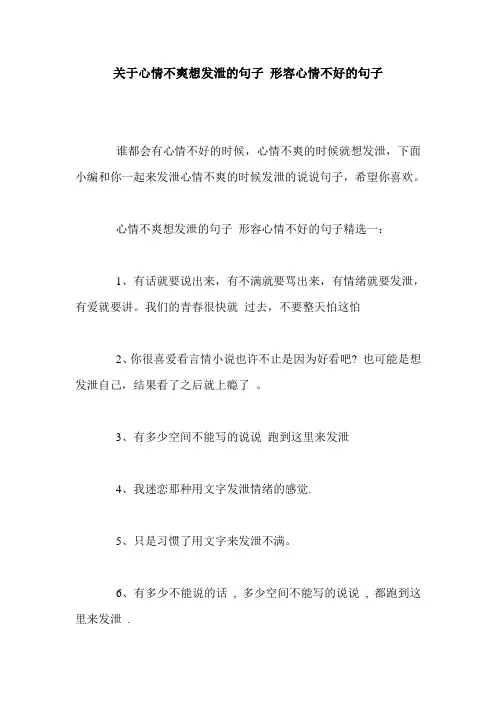 关于心情不爽想发泄的句子 形容心情不好的句子

谁都会有心情不好的时候，心情不爽的时候就想发泄，下面小编和你一起来发泄心情不爽的时候发泄的说说句子，希望你喜欢。

心情不爽想发泄的句子 形容心情不好的句子精选一：

1、有话就要说出来，有不满就要骂出来，有情绪就要发泄，有爱就要讲。我们的青春很快就 过去，不要整天怕这怕

2、你很喜爱看言情小说也许不止是因为好看吧？也可能是想发泄自己，结果看了之后就上瘾了 。

3、有多少空间不能写的说说 跑到这里来发泄

4、我迷恋那种用文字发泄情绪的感觉.

5、只是习惯了用文字来发泄不满。

6、有多少不能说的话 ，多少空间不能写的说说 ，都跑到这里来发泄 .